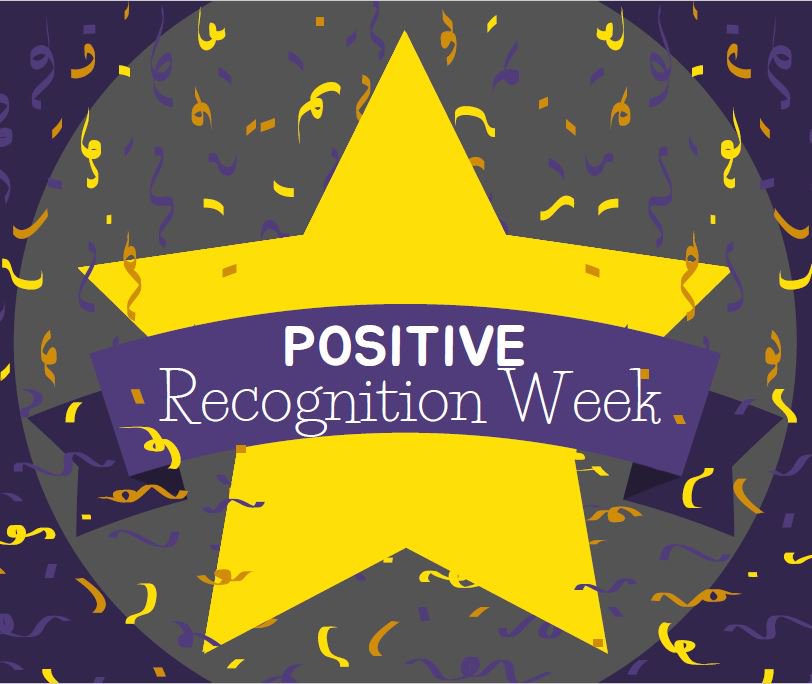 POSITIVE
Recognition Week